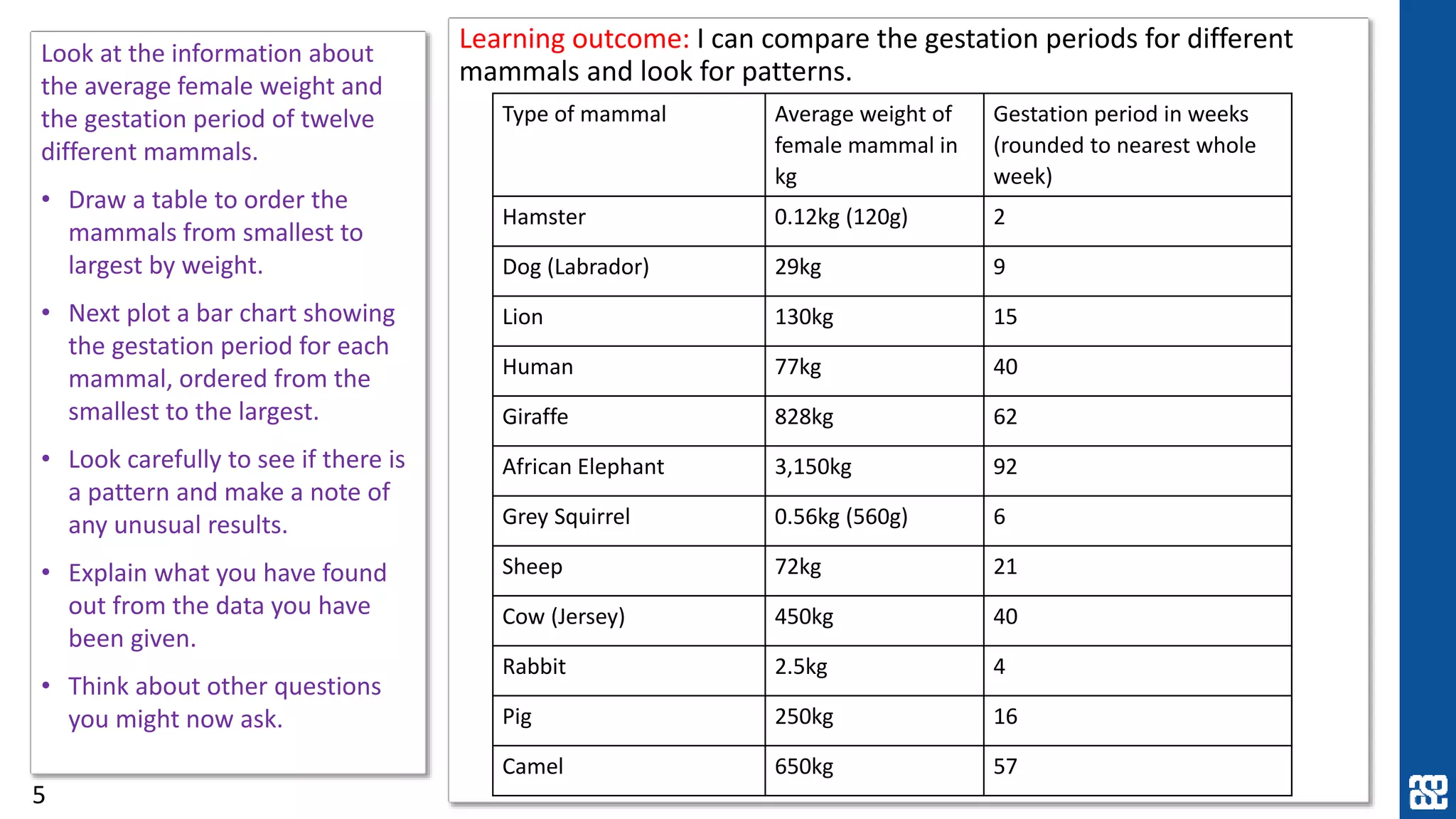 Look at the information about the average female weight and the gestation period of twelve different mammals.

• Draw a table to order the mammals from smallest to largest by weight.

• Next plot a bar chart showing the gestation period for each mammal, ordered from the smallest to the largest.

• Look carefully to see if there is a pattern and make a note of any unusual results.

• Explain what you have found out from the data you have been given.

• Think about other questions you might now ask.

5

Learning outcome: I can compare the gestation periods for different mammals and look for patterns.

| Type of mammal | Average weight of female mammal in kg | Gestation period in weeks (rounded to nearest whole week) |
|---|---|---|
| Hamster | 0.12kg (120g) | 2 |
| Dog (Labrador) | 29kg | 9 |
| Lion | 130kg | 15 |
| Human | 77kg | 40 |
| Giraffe | 828kg | 62 |
| African Elephant | 3,150kg | 92 |
| Grey Squirrel | 0.56kg (560g) | 6 |
| Sheep | 72kg | 21 |
| Cow (Jersey) | 450kg | 40 |
| Rabbit | 2.5kg | 4 |
| Pig | 250kg | 16 |
| Camel | 650kg | 57 |